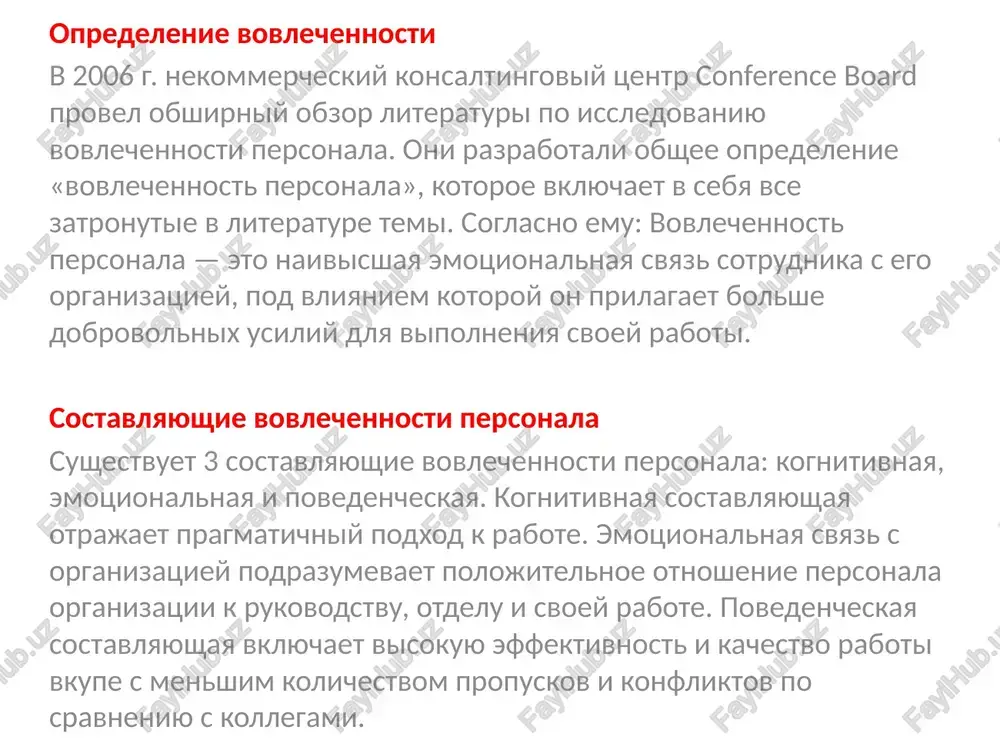 Определение вовлеченности

В 2006 г. некоммерческий консалтинговый центр Conference Board провел обширный обзор литературы по исследованию вовлеченности персонала. Они разработали общее определение «вовлеченность персонала», которое включает в себя все затронутые в литературе темы. Согласно ему: Вовлеченность персонала — это наивысшая эмоциональная связь сотрудника с его организацией, под влиянием которой он прилагает больше добровольных усилий для выполнения своей работы.

Составляющие вовлеченности персонала

Существует 3 составляющие вовлеченности персонала: когнитивная, эмоциональная и поведенческая. Когнитивная составляющая отражает прагматичный подход к работе. Эмоциональная связь с организацией подразумевает положительное отношение персонала организации к руководству, отделу и своей работе. Поведенческая составляющая включает высокую эффективность и качество работы вкупе с меньшим количеством пропусков и конфликтов по сравнению с коллегами.

FaylHub.uz